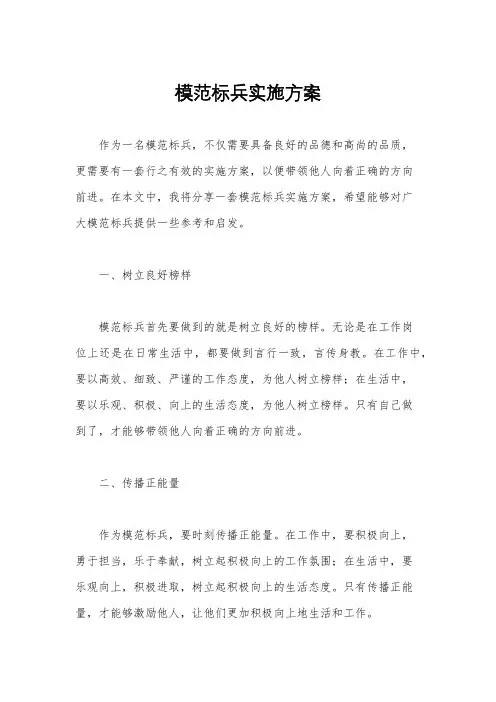 模范标兵实施方案

作为一名模范标兵，不仅需要具备良好的品德和高尚的品质，更需要有一套行之有效的实施方案，以便带领他人向着正确的方向前进。在本文中，我将分享一套模范标兵实施方案，希望能够对广大模范标兵提供一些参考和启发。

一、树立良好榜样

模范标兵首先要做到的就是树立良好的榜样。无论是在工作岗位上还是在日常生活中，都要做到言行一致，言传身教。在工作中，要以高效、细致、严谨的工作态度，为他人树立榜样；在生活中，要以乐观、积极、向上的生活态度，为他人树立榜样。只有自己做到了，才能够带领他人向着正确的方向前进。

二、传播正能量

作为模范标兵，要时刻传播正能量。在工作中，要积极向上，勇于担当，乐于奉献，树立起积极向上的工作氛围；在生活中，要乐观向上，积极进取，树立起积极向上的生活态度。只有传播正能量，才能够激励他人，让他们更加积极向上地生活和工作。